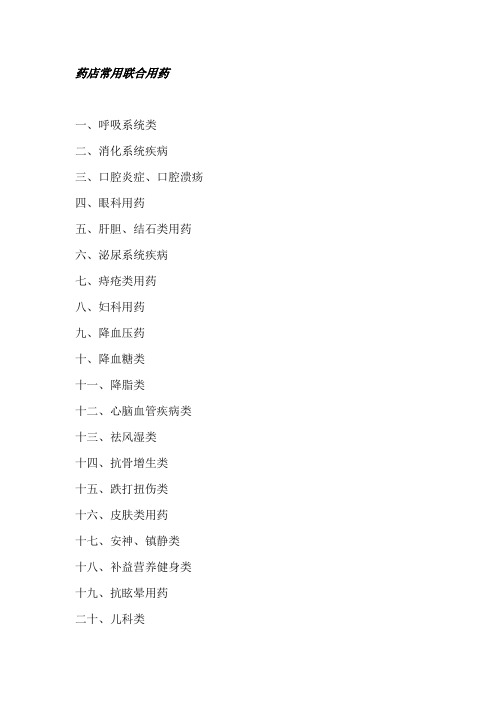 药店常用联合用药

一、呼吸系统类

二、消化系统疾病

三、口腔炎症、口腔溃疡

四、眼科用药

五、肝胆、结石类用药

六、泌尿系统疾病

七、痔疮类用药

八、妇科用药

九、降血压药

十、降血糖类

十一、降脂类

十二、心脑血管疾病类

十三、祛风湿类

十四、抗骨增生类

十五、跌打扭伤类

十六、皮肤类用药

十七、安神、镇静类

十八、补益营养健身类

十九、抗眩晕用药

二十、儿科类